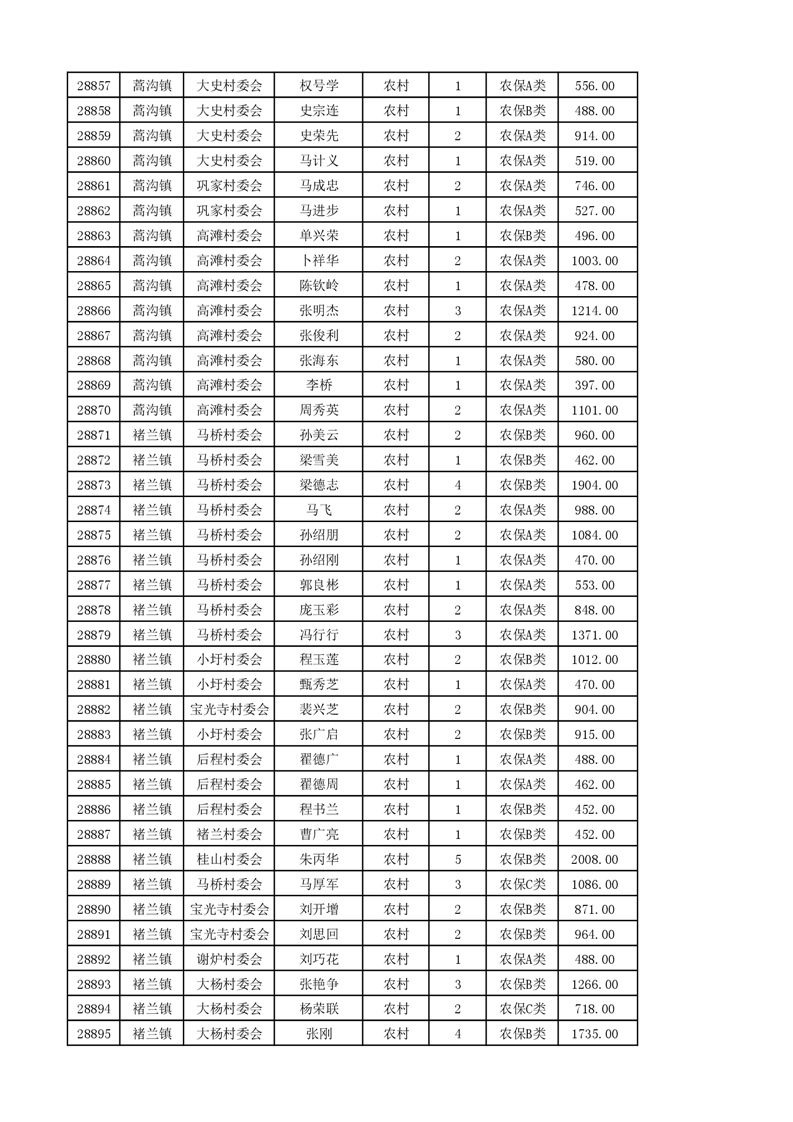 | 28857 | 蒿沟镇 | 大史村委会 | 权号学 | 农村 | 1 | 农保A类 | 556.00 |
|---|---|---|---|---|---|---|---|
| 28858 | 蒿沟镇 | 大史村委会 | 史宗连 | 农村 | 1 | 农保B类 | 488.00 |
| 28859 | 蒿沟镇 | 大史村委会 | 史荣先 | 农村 | 2 | 农保A类 | 914.00 |
| 28860 | 蒿沟镇 | 大史村委会 | 马计义 | 农村 | 1 | 农保A类 | 519.00 |
| 28861 | 蒿沟镇 | 巩家村委会 | 马成忠 | 农村 | 2 | 农保A类 | 746.00 |
| 28862 | 蒿沟镇 | 巩家村委会 | 马进步 | 农村 | 1 | 农保A类 | 527.00 |
| 28863 | 蒿沟镇 | 高滩村委会 | 单兴荣 | 农村 | 1 | 农保B类 | 496.00 |
| 28864 | 蒿沟镇 | 高滩村委会 | 卜祥华 | 农村 | 2 | 农保A类 | 1003.00 |
| 28865 | 蒿沟镇 | 高滩村委会 | 陈钦岭 | 农村 | 1 | 农保A类 | 478.00 |
| 28866 | 蒿沟镇 | 高滩村委会 | 张明杰 | 农村 | 3 | 农保A类 | 1214.00 |
| 28867 | 蒿沟镇 | 高滩村委会 | 张俊利 | 农村 | 2 | 农保A类 | 924.00 |
| 28868 | 蒿沟镇 | 高滩村委会 | 张海东 | 农村 | 1 | 农保A类 | 580.00 |
| 28869 | 蒿沟镇 | 高滩村委会 | 李桥 | 农村 | 1 | 农保A类 | 397.00 |
| 28870 | 蒿沟镇 | 高滩村委会 | 周秀英 | 农村 | 2 | 农保A类 | 1101.00 |
| 28871 | 褚兰镇 | 马桥村委会 | 孙美云 | 农村 | 2 | 农保B类 | 960.00 |
| 28872 | 褚兰镇 | 马桥村委会 | 梁雪美 | 农村 | 1 | 农保B类 | 462.00 |
| 28873 | 褚兰镇 | 马桥村委会 | 梁德志 | 农村 | 4 | 农保B类 | 1904.00 |
| 28874 | 褚兰镇 | 马桥村委会 | 马飞 | 农村 | 2 | 农保A类 | 988.00 |
| 28875 | 褚兰镇 | 马桥村委会 | 孙绍朋 | 农村 | 2 | 农保A类 | 1084.00 |
| 28876 | 褚兰镇 | 马桥村委会 | 孙绍刚 | 农村 | 1 | 农保A类 | 470.00 |
| 28877 | 褚兰镇 | 马桥村委会 | 郭良彬 | 农村 | 1 | 农保A类 | 553.00 |
| 28878 | 褚兰镇 | 马桥村委会 | 庞玉彩 | 农村 | 2 | 农保A类 | 848.00 |
| 28879 | 褚兰镇 | 马桥村委会 | 冯行行 | 农村 | 3 | 农保A类 | 1371.00 |
| 28880 | 褚兰镇 | 小圩村委会 | 程玉莲 | 农村 | 2 | 农保B类 | 1012.00 |
| 28881 | 褚兰镇 | 小圩村委会 | 甄秀芝 | 农村 | 1 | 农保A类 | 470.00 |
| 28882 | 褚兰镇 | 宝光寺村委会 | 裴兴芝 | 农村 | 2 | 农保B类 | 904.00 |
| 28883 | 褚兰镇 | 小圩村委会 | 张广启 | 农村 | 2 | 农保B类 | 915.00 |
| 28884 | 褚兰镇 | 后程村委会 | 翟德广 | 农村 | 1 | 农保A类 | 488.00 |
| 28885 | 褚兰镇 | 后程村委会 | 翟德周 | 农村 | 1 | 农保A类 | 462.00 |
| 28886 | 褚兰镇 | 后程村委会 | 程书兰 | 农村 | 1 | 农保B类 | 452.00 |
| 28887 | 褚兰镇 | 褚兰村委会 | 曹广亮 | 农村 | 1 | 农保B类 | 452.00 |
| 28888 | 褚兰镇 | 桂山村委会 | 朱丙华 | 农村 | 5 | 农保B类 | 2008.00 |
| 28889 | 褚兰镇 | 马桥村委会 | 马厚军 | 农村 | 3 | 农保C类 | 1086.00 |
| 28890 | 褚兰镇 | 宝光寺村委会 | 刘开增 | 农村 | 2 | 农保B类 | 871.00 |
| 28891 | 褚兰镇 | 宝光寺村委会 | 刘思回 | 农村 | 2 | 农保B类 | 964.00 |
| 28892 | 褚兰镇 | 谢炉村委会 | 刘巧花 | 农村 | 1 | 农保A类 | 488.00 |
| 28893 | 褚兰镇 | 大杨村委会 | 张艳争 | 农村 | 3 | 农保B类 | 1266.00 |
| 28894 | 褚兰镇 | 大杨村委会 | 杨荣联 | 农村 | 2 | 农保C类 | 718.00 |
| 28895 | 褚兰镇 | 大杨村委会 | 张刚 | 农村 | 4 | 农保B类 | 1735.00 |